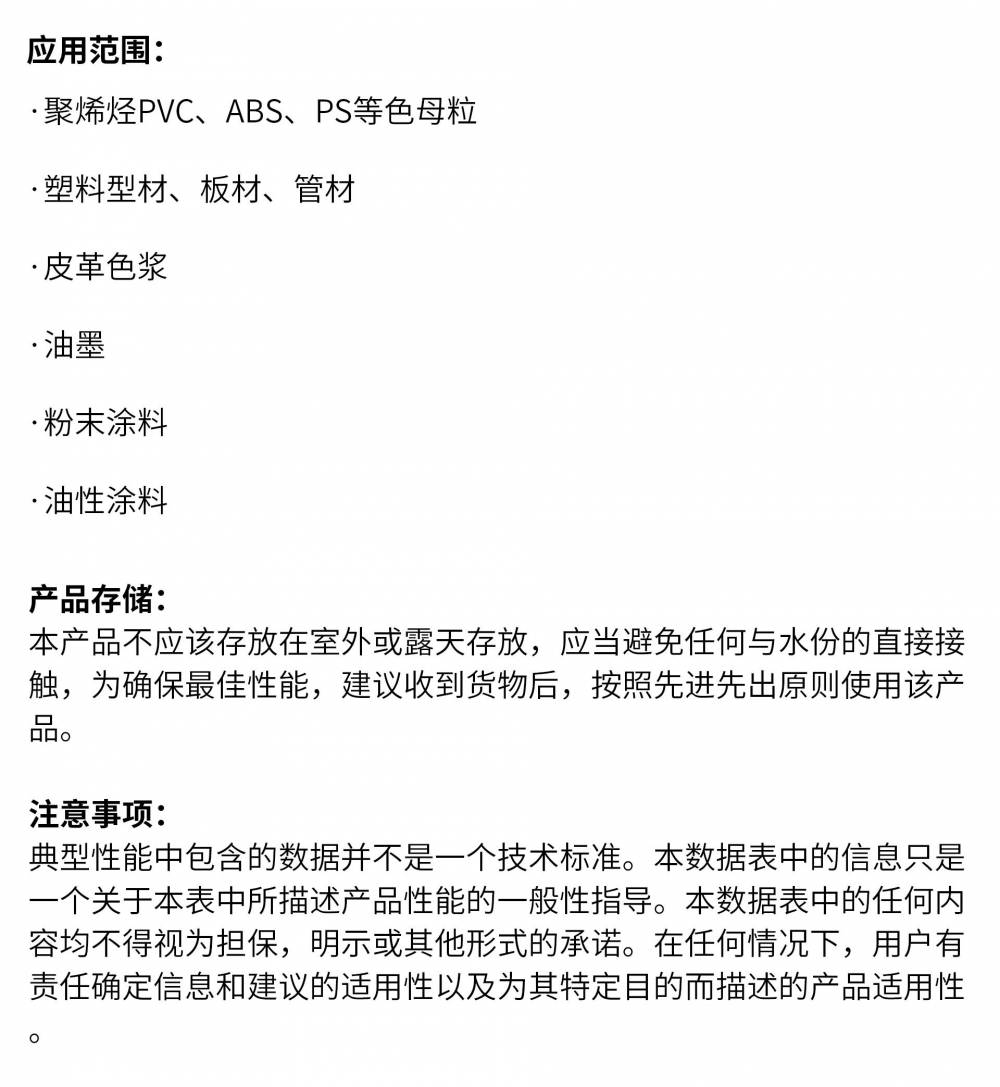 应用范围：

·聚烯烃PVC、ABS、PS等色母粒

·塑料型材、板材、管材

·皮革色浆

·油墨

·粉末涂料

·油性涂料

产品存储：
本产品不应该存放在室外或露天存放，应当避免任何与水份的直接接触，为确保最佳性能，建议收到货物后，按照先进先出原则使用该产品。

注意事项：
典型性能中包含的数据并不是一个技术标准。本数据表中的信息只是一个关于本表中所描述产品性能的一般性指导。本数据表中的任何内容均不得视为担保，明示或其他形式的承诺。在任何情况下，用户有责任确定信息和建议的适用性以及为其特定目的而描述的产品适用性。